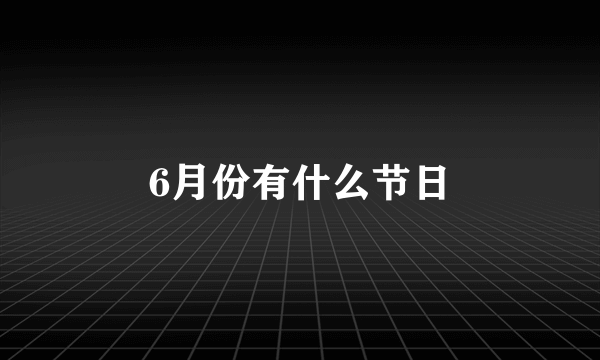 6月份有什么节日